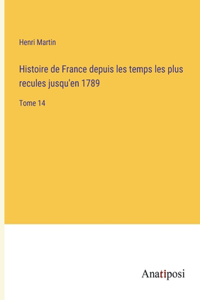 Henri Martin

Histoire de France depuis les temps les plus recules jusqu'en 1789

Tome 14

Anatiposi